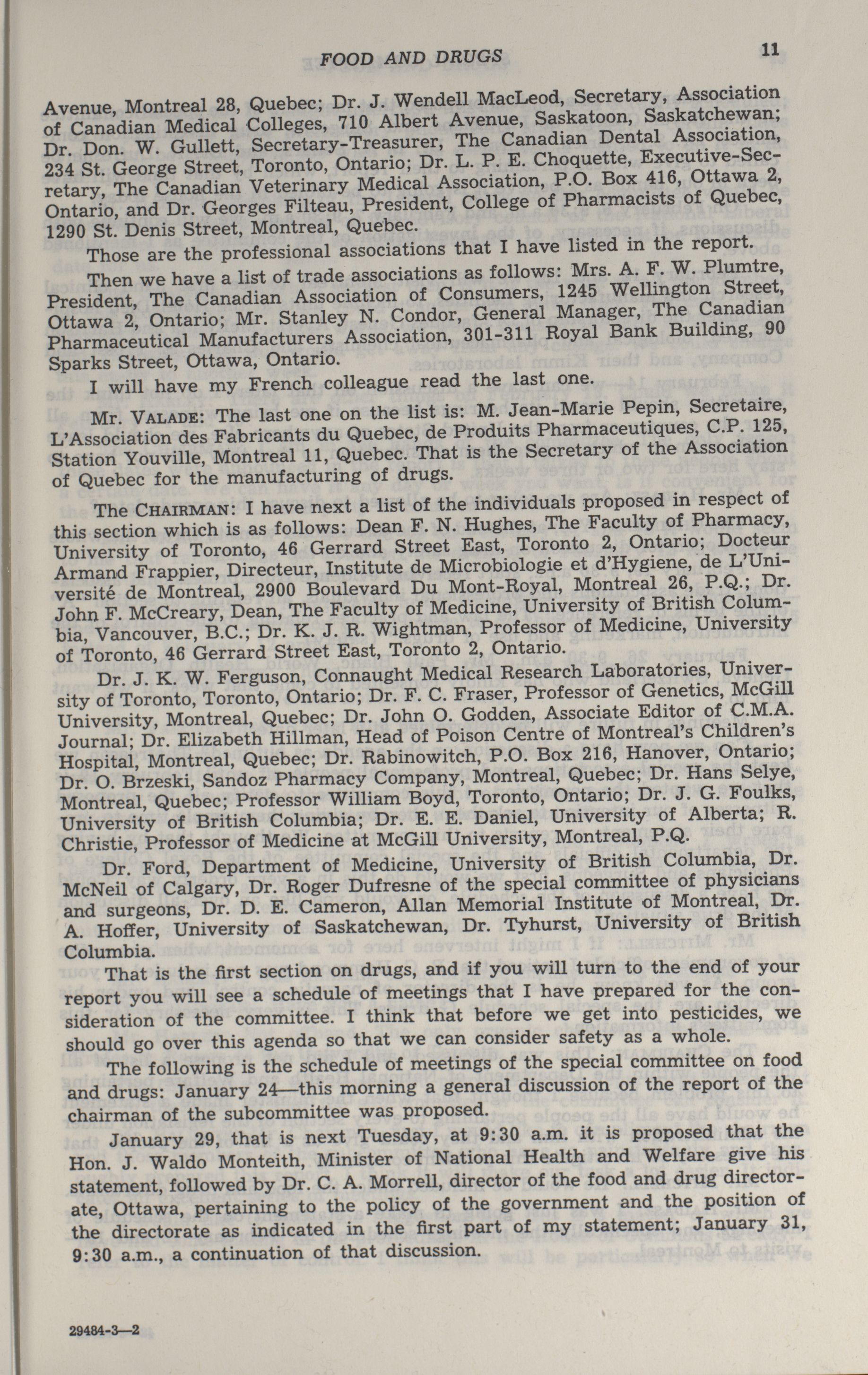 FOOD AND DRUGS 11

Avenue, Montreal 28, Quebec; Dr. J. Wendell MacLeod, Secretary, Association of Canadian Medical Colleges, 710 Albert Avenue, Saskatoon, Saskatchewan; Dr. Don. W. Gullett, Secretary-Treasurer, The Canadian Dental Association, 234 St. George Street, Toronto, Ontario; Dr. L. P. E. Choquette, Executive-Secretary, The Canadian Veterinary Medical Association, P.O. Box 416, Ottawa 2, Ontario, and Dr. Georges Filteau, President, College of Pharmacists of Quebec, 1290 St. Denis Street, Montreal, Quebec.

Those are the professional associations that I have listed in the report.

Then we have a list of trade associations as follows: Mrs. A. F. W. Plumtre, President, The Canadian Association of Consumers, 1245 Wellington Street, Ottawa 2, Ontario; Mr. Stanley N. Condor, General Manager, The Canadian Pharmaceutical Manufacturers Association, 301-311 Royal Bank Building, 90 Sparks Street, Ottawa, Ontario.

I will have my French colleague read the last one.

Mr. VALADE: The last one on the list is: M. Jean-Marie Pepin, Secretaire, L'Association des Fabricants du Quebec, de Produits Pharmaceutiques, C.P. 125, Station Youville, Montreal 11, Quebec. That is the Secretary of the Association of Quebec for the manufacturing of drugs.

The CHAIRMAN: I have next a list of the individuals proposed in respect of this section which is as follows: Dean F. N. Hughes, The Faculty of Pharmacy, University of Toronto, 46 Gerrard Street East, Toronto 2, Ontario; Docteur Armand Frappier, Directeur, Institute de Microbiologie et d'Hygiene, de L'Université de Montreal, 2900 Boulevard Du Mont-Royal, Montreal 26, P.Q.; Dr. John F. McCreary, Dean, The Faculty of Medicine, University of British Columbia, Vancouver, B.C.; Dr. K. J. R. Wightman, Professor of Medicine, University of Toronto, 46 Gerrard Street East, Toronto 2, Ontario.

Dr. J. K. W. Ferguson, Connaught Medical Research Laboratories, University of Toronto, Toronto, Ontario; Dr. F. C. Fraser, Professor of Genetics, McGill University, Montreal, Quebec; Dr. John O. Godden, Associate Editor of C.M.A. Journal; Dr. Elizabeth Hillman, Head of Poison Centre of Montreal's Children's Hospital, Montreal, Quebec; Dr. Rabinowitch, P.O. Box 216, Hanover, Ontario; Dr. O. Brzeski, Sandoz Pharmacy Company, Montreal, Quebec; Dr. Hans Selye, Montreal, Quebec; Professor William Boyd, Toronto, Ontario; Dr. J. G. Foulks, University of British Columbia; Dr. E. E. Daniel, University of Alberta; R. Christie, Professor of Medicine at McGill University, Montreal, P.Q.

Dr. Ford, Department of Medicine, University of British Columbia, Dr. McNeil of Calgary, Dr. Roger Dufresne of the special committee of physicians and surgeons, Dr. D. E. Cameron, Allan Memorial Institute of Montreal, Dr. A. Hoffer, University of Saskatchewan, Dr. Tyhurst, University of British Columbia.

That is the first section on drugs, and if you will turn to the end of your report you will see a schedule of meetings that I have prepared for the consideration of the committee. I think that before we get into pesticides, we should go over this agenda so that we can consider safety as a whole.

The following is the schedule of meetings of the special committee on food and drugs: January 24—this morning a general discussion of the report of the chairman of the subcommittee was proposed.

January 29, that is next Tuesday, at 9:30 a.m. it is proposed that the Hon. J. Waldo Monteith, Minister of National Health and Welfare give his statement, followed by Dr. C. A. Morrell, director of the food and drug directorate, Ottawa, pertaining to the policy of the government and the position of the directorate as indicated in the first part of my statement; January 31, 9:30 a.m., a continuation of that discussion.

29484-3—2